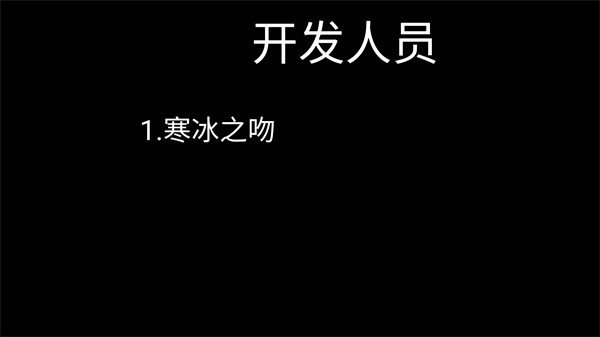 开发人员

1.寒冰之吻